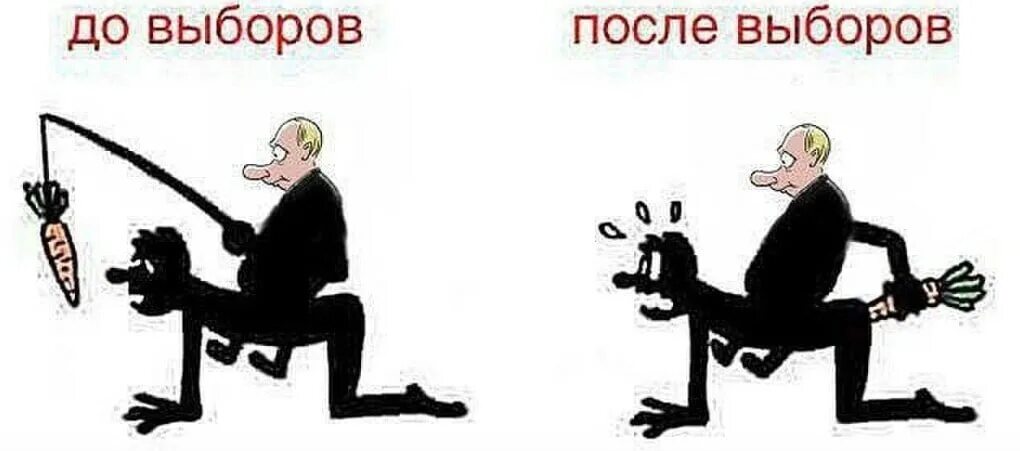 до выборов

после выборов